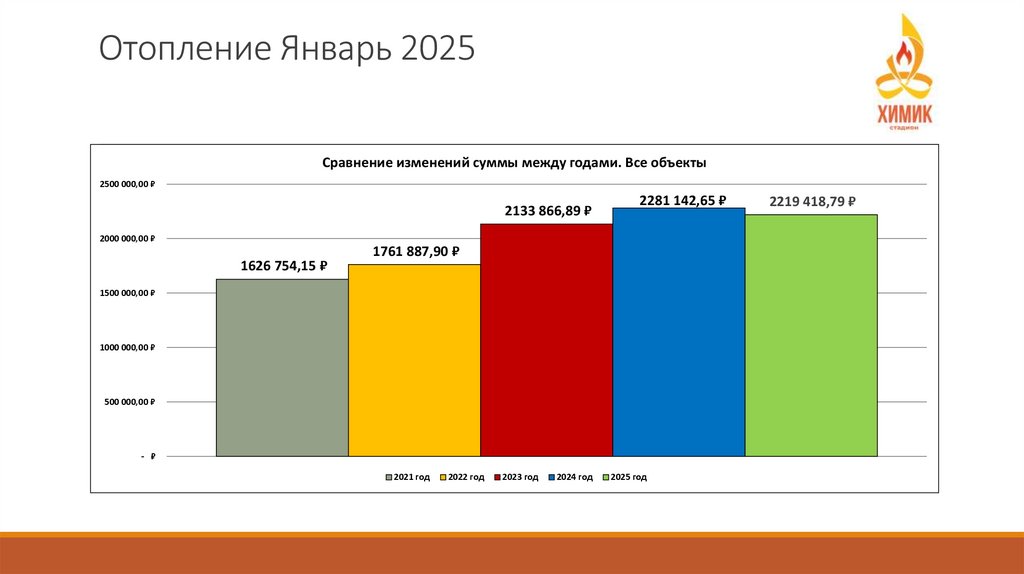 Отопление Январь 2025

ХИМИК
стадион

Сравнение изменений суммы между годами. Все объекты

2500 000,00 ₽
2000 000,00 ₽
1500 000,00 ₽
1000 000,00 ₽
500 000,00 ₽
- ₽

1626 754,15 ₽
1761 887,90 ₽
2133 866,89 ₽
2281 142,65 ₽
2219 418,79 ₽

2021 год 2022 год 2023 год 2024 год 2025 год